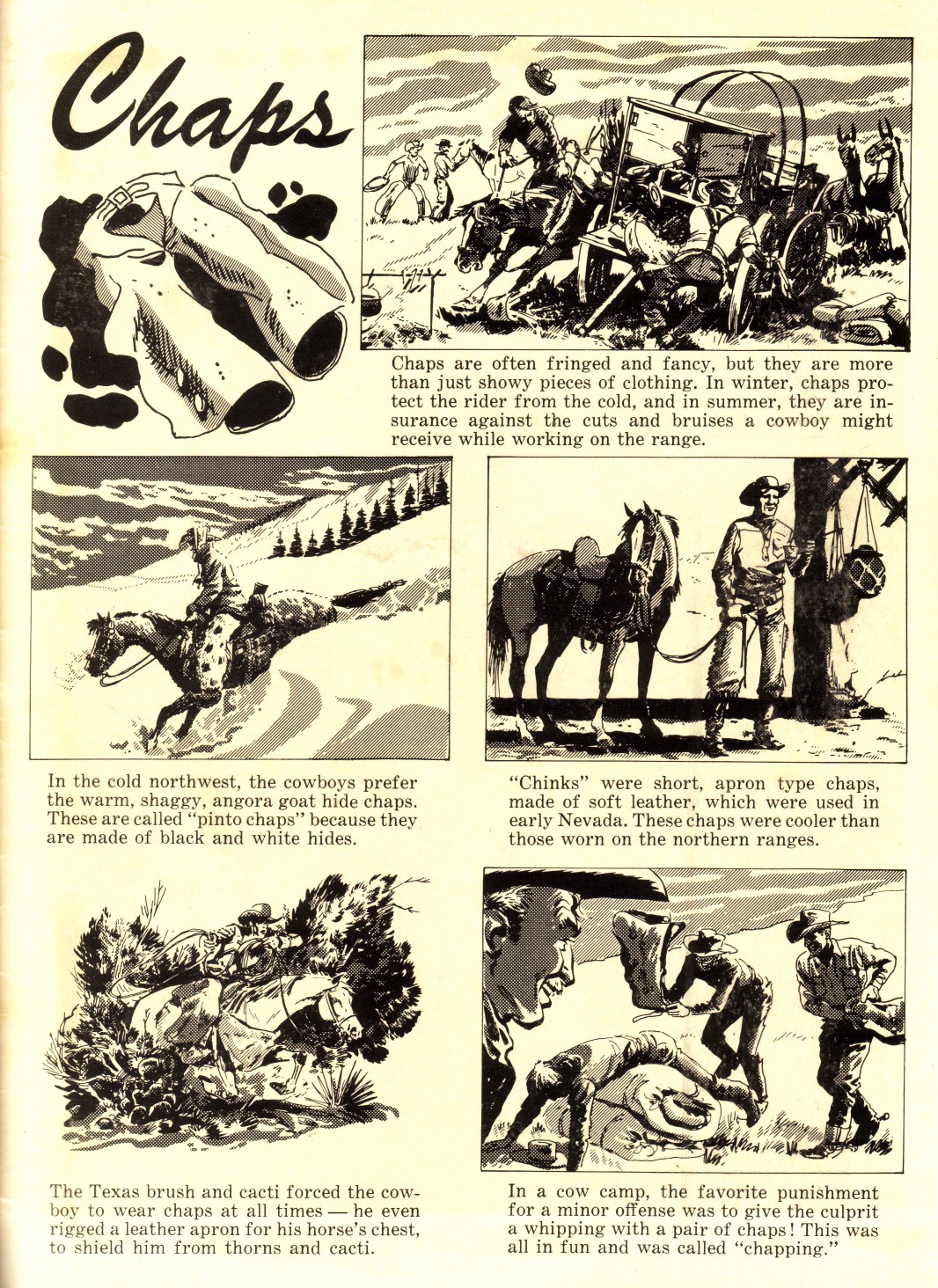 Chaps

Chaps are often fringed and fancy, but they are more than just showy pieces of clothing. In winter, chaps protect the rider from the cold, and in summer, they are insurance against the cuts and bruises a cowboy might receive while working on the range.

In the cold northwest, the cowboys prefer the warm, shaggy, angora goat hide chaps. These are called "pinto chaps" because they are made of black and white hides.

"Chinks" were short, apron type chaps, made of soft leather, which were used in early Nevada. These chaps were cooler than those worn on the northern ranges.

The Texas brush and cacti forced the cowboy to wear chaps at all times — he even rigged a leather apron for his horse's chest, to shield him from thorns and cacti.

In a cow camp, the favorite punishment for a minor offense was to give the culprit a whipping with a pair of chaps! This was all in fun and was called "chapping."